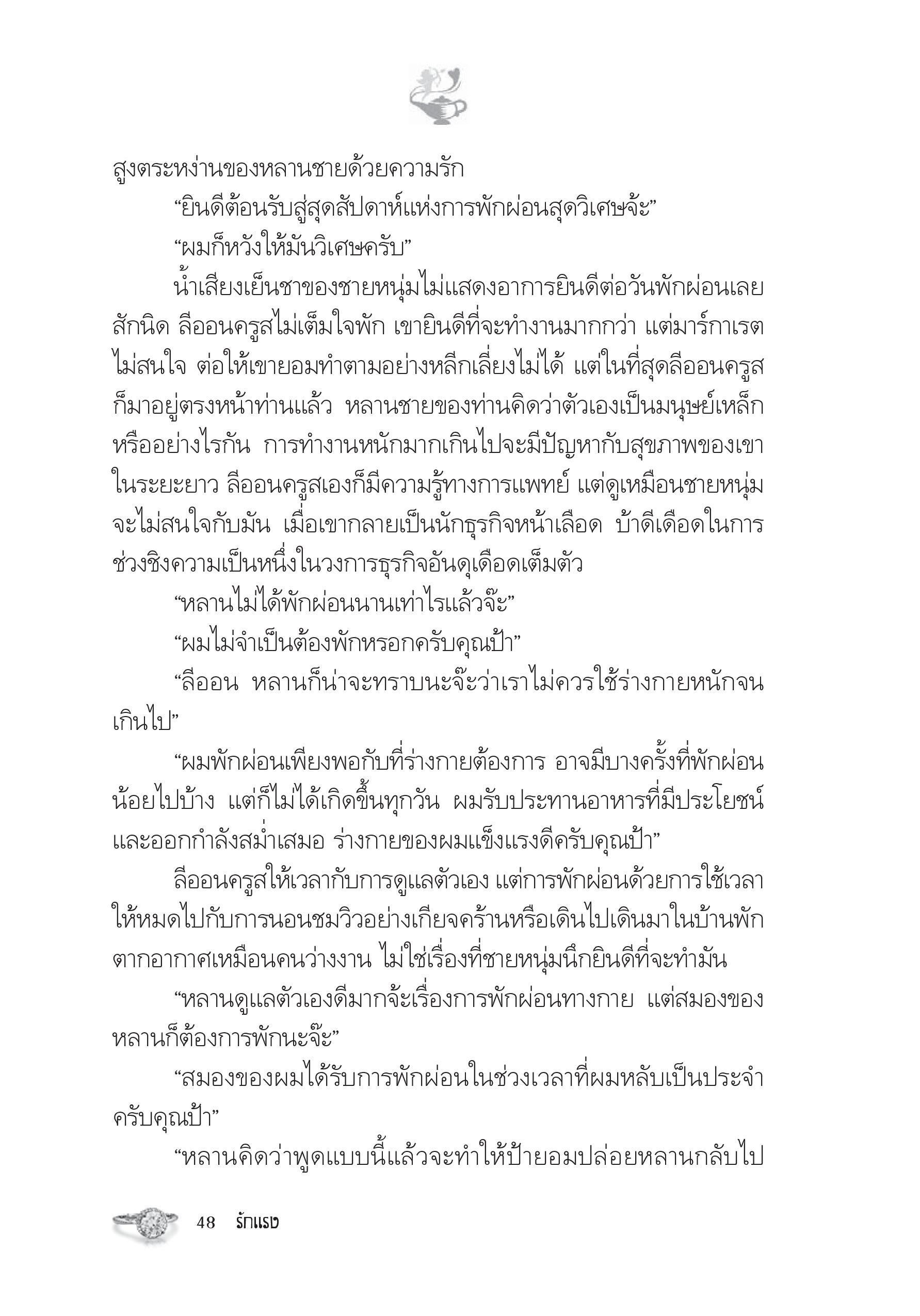 สูงตระหง่านของหลานชายด้วยความรัก

“ยินดีต้อนรับสู่สุดสัปดาห์แห่งการพักผ่อนสุดวิเศษจ้ะ”

“ผมก็หวังให้มันวิเศษครับ”

น้ำเสียงเย็นชาของชายหนุ่มไม่แสดงอาการยินดีต่อวันพักผ่อนเลยสักนิด ลีออนครูสไม่เต็มใจพัก เขายินดีที่จะทำงานมากกว่า แต่มาร์กาเรตไม่สนใจ ต่อให้เขายอมทำตามอย่างหลีกเลี่ยงไม่ได้ แต่ในที่สุดลีออนครูสก็มาอยู่ตรงหน้าท่านแล้ว หลานชายของท่านคิดว่าตัวเองเป็นมนุษย์เหล็กหรืออย่างไรกัน การทำงานหนักมากเกินไปจะมีปัญหากับสุขภาพของเขาในระยะยาว ลีออนครูสเองก็มีความรู้ทางการแพทย์ แต่ดูเหมือนชายหนุ่มจะไม่สนใจกับมัน เมื่อเขากลายเป็นนักธุรกิจหน้าเลือด บ้าดีเดือดในการช่วงชิงความเป็นหนึ่งในวงการธุรกิจอันดุเดือดเต็มตัว

“หลานไม่ได้พักผ่อนนานเท่าไรแล้วจ๊ะ”

“ผมไม่จำเป็นต้องพักหรอกครับคุณป้า”

“ลีออน หลานก็น่าจะทราบนะจ๊ะว่าเราไม่ควรใช้ร่างกายหนักจนเกินไป”

“ผมพักผ่อนเพียงพอกับที่ร่างกายต้องการ อาจมีบางครั้งที่พักผ่อนน้อยไปบ้าง แต่ก็ไม่ได้เกิดขึ้นทุกวัน ผมรับประทานอาหารที่มีประโยชน์และออกกำลังสม่ำเสมอ ร่างกายของผมแข็งแรงดีครับคุณป้า”

ลีออนครูสให้เวลากับการดูแลตัวเอง แต่การพักผ่อนด้วยการใช้เวลาให้หมดไปกับการนอนชมวิวอย่างเกียจคร้านหรือเดินไปเดินมาในบ้านพักตากอากาศเหมือนคนว่างงาน ไม่ใช่เรื่องที่ชายหนุ่มนึกยินดีที่จะทำมัน

“หลานดูแลตัวเองดีมากจ้ะเรื่องการพักผ่อนทางกาย แต่สมองของหลานก็ต้องการพักนะจ๊ะ”

“สมองของผมได้รับการพักผ่อนในช่วงเวลาที่ผมหลับเป็นประจำครับคุณป้า”

“หลานคิดว่าพูดแบบนี้แล้วจะทำให้ป้ายอมปล่อยหลานกลับไป

48 รักแรง